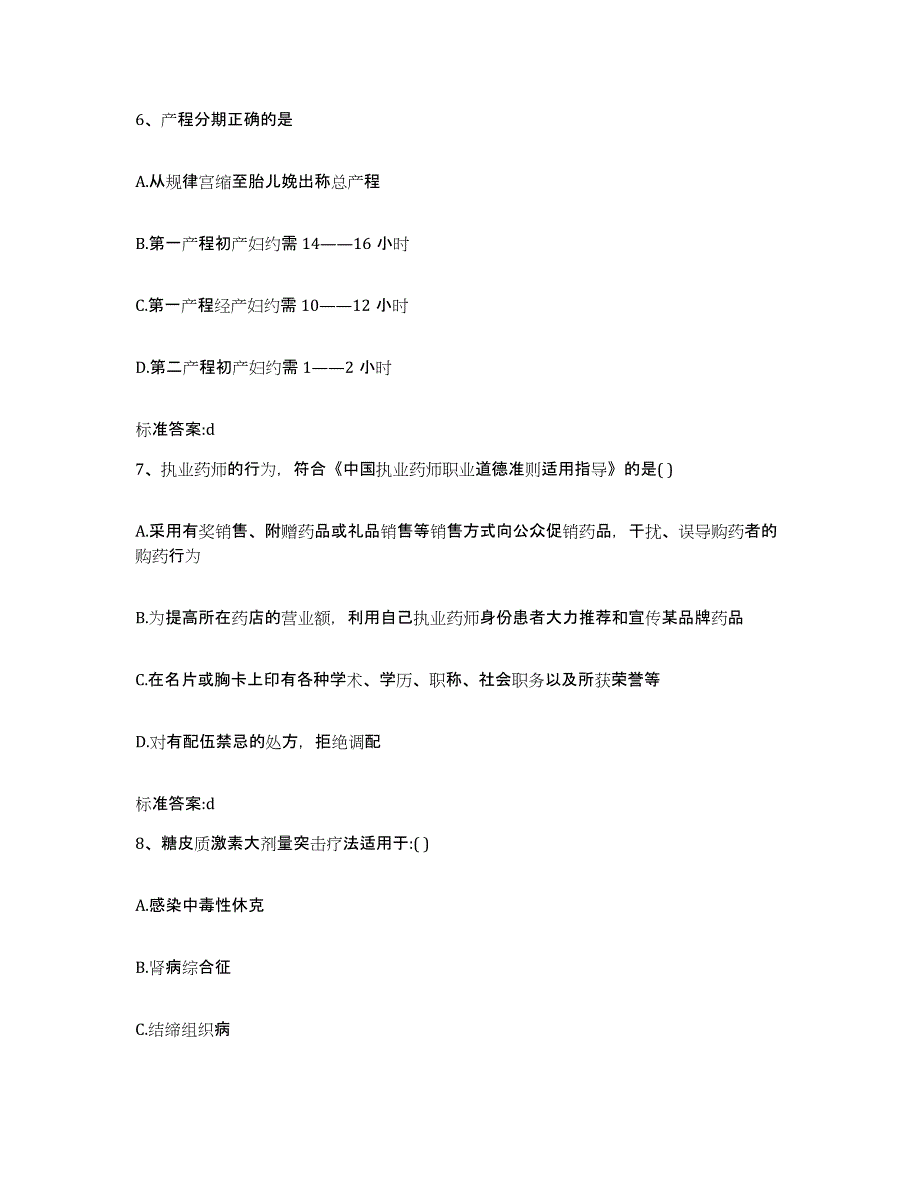 6、产程分期正确的是

A.从规律宫缩至胎儿娩出称总产程

B.第一产程初产妇约需 14——16 小时

C.第一产程经产妇约需 10——12 小时

D.第二产程初产妇约需 1——2 小时

标准答案:d

7、执业药师的行为，符合《中国执业药师职业道德准则适用指导》的是( )

A.采用有奖销售、附赠药品或礼品销售等销售方式向公众促销药品，干扰、误导购药者的购药行为

B.为提高所在药店的营业额，利用自己执业药师身份患者大力推荐和宣传某品牌药品

C.在名片或胸卡上印有各种学术、学历、职称、社会职务以及所获荣誉等

D.对有配伍禁忌的处方，拒绝调配

标准答案:d

8、糖皮质激素大剂量突击疗法适用于:( )

A.感染中毒性休克

B.肾病综合征

C.结缔组织病